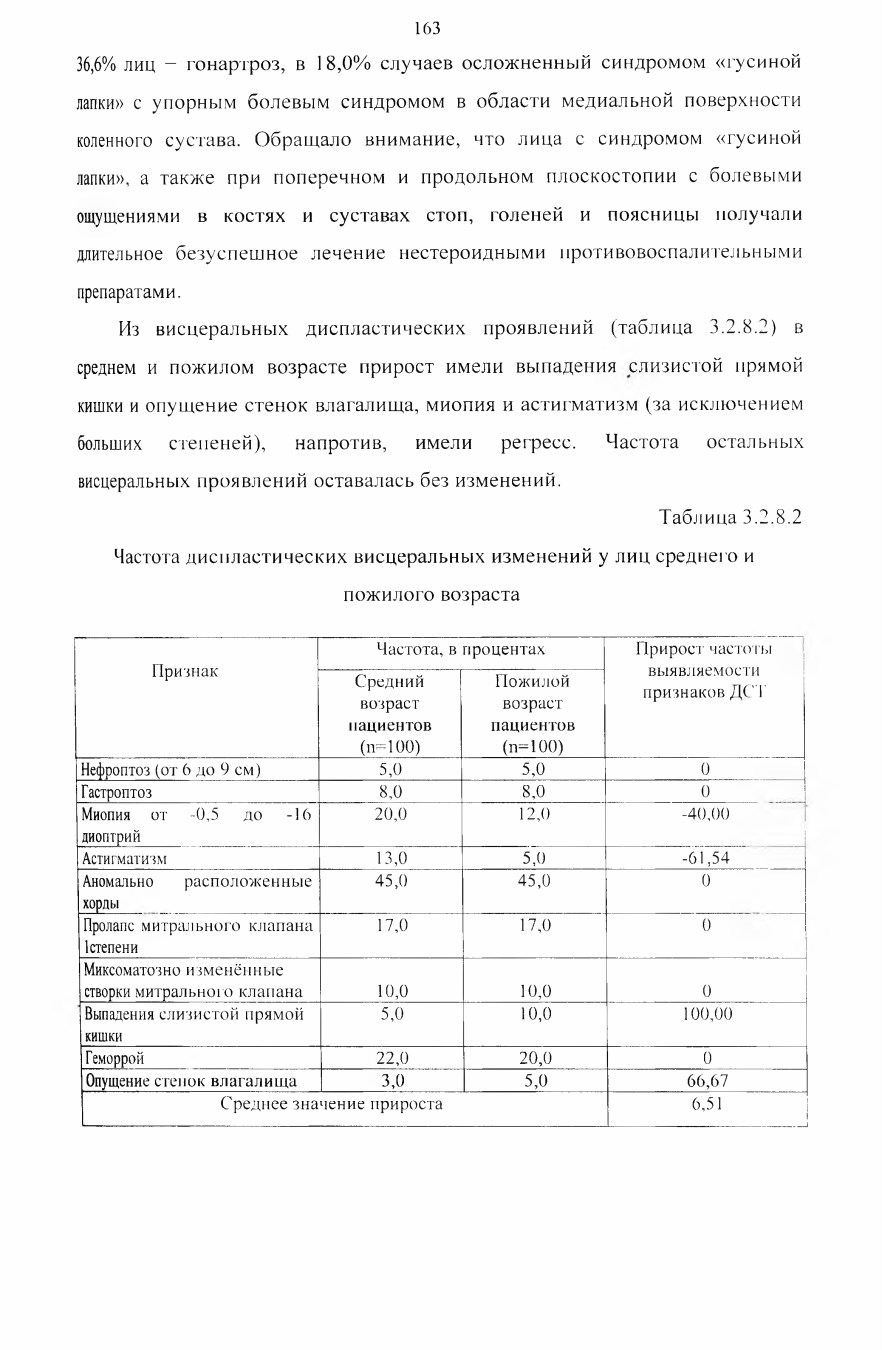 163

36,6% лиц – гонартроз, в 18,0% случаев осложненный синдромом «гусиной лапки» с упорным болевым синдромом в области медиальной поверхности коленного сустава. Обращало внимание, что лица с синдромом «гусиной лапки», а также при поперечном и продольном плоскостопии с болевыми ощущениями в костях и суставах стоп, голеней и поясницы получали длительное безуспешное лечение нестероидными противовоспалительными препаратами.

Из висцеральных диспластических проявлений (таблица 3.2.8.2) в среднем и пожилом возрасте прирост имели выпадения слизистой прямой кишки и опущение стенок влагалища, миопия и астигматизм (за исключением больших степеней), напротив, имели регресс. Частота остальных висцеральных проявлений оставалась без изменений.

Таблица 3.2.8.2

Частота диспластических висцеральных изменений у лиц среднего и пожилого возраста

| Признак | Частота, в процентах: Средний возраст пациентов (n=100) | Частота, в процентах: Пожилой возраст пациентов (n=100) | Прирост частоты выявляемости признаков ДСТ |
|---|---|---|---|
| Нефроптоз (от 6 до 9 см) | 5,0 | 5,0 | 0 |
| Гастроптоз | 8,0 | 8,0 | 0 |
| Миопия от -0,5 до -16 диоптрий | 20,0 | 12,0 | -40,00 |
| Астигматизм | 13,0 | 5,0 | -61,54 |
| Аномально расположенные хорды | 45,0 | 45,0 | 0 |
| Пролапс митрального клапана Iстепени | 17,0 | 17,0 | 0 |
| Миксоматозно изменённые створки митрального клапана | 10,0 | 10,0 | 0 |
| Выпадения слизистой прямой кишки | 5,0 | 10,0 | 100,00 |
| Геморрой | 22,0 | 20,0 | 0 |
| Опущение стенок влагалища | 3,0 | 5,0 | 66,67 |
| Среднее значение прироста | | | 6,51 |